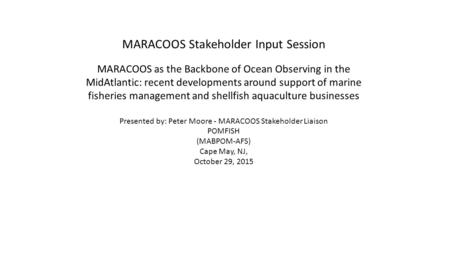 MARACOOS Stakeholder Input Session

MARACOOS as the Backbone of Ocean Observing in the MidAtlantic: recent developments around support of marine fisheries management and shellfish aquaculture businesses

Presented by: Peter Moore - MARACOOS Stakeholder Liaison
POMFISH
(MABPOM-AFS)
Cape May, NJ,
October 29, 2015